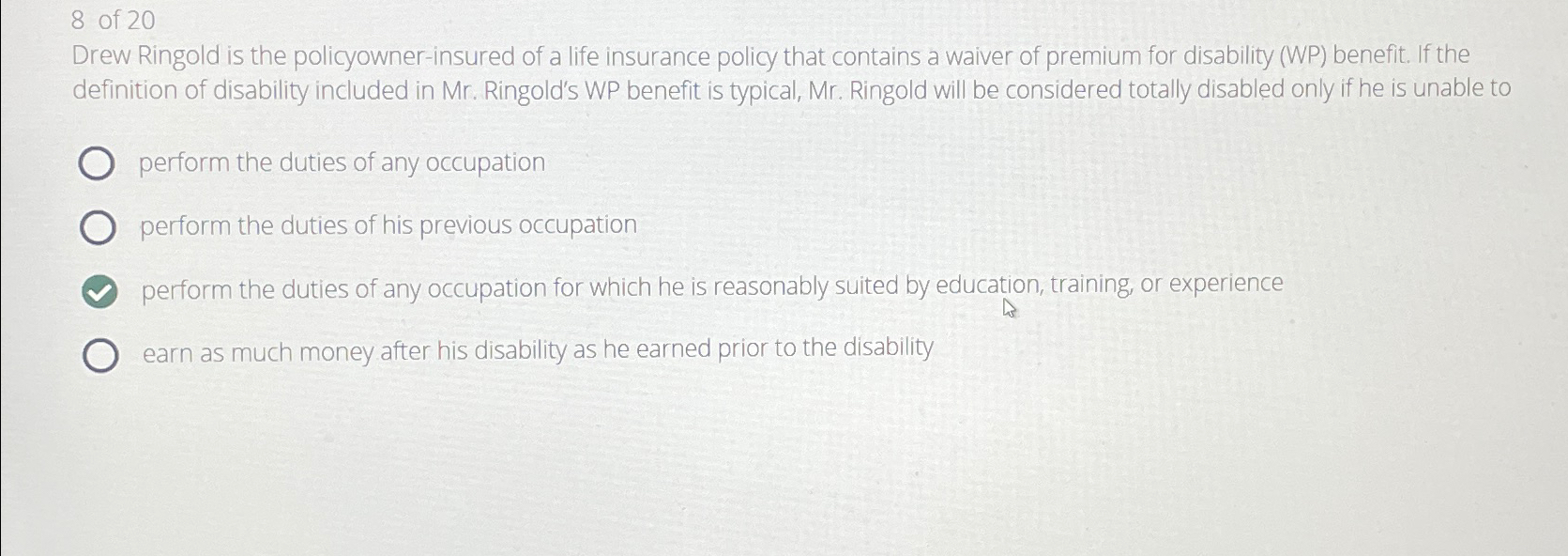 8 of 20

Drew Ringold is the policyowner-insured of a life insurance policy that contains a waiver of premium for disability (WP) benefit. If the definition of disability included in Mr. Ringold's WP benefit is typical, Mr. Ringold will be considered totally disabled only if he is unable to

perform the duties of any occupation

perform the duties of his previous occupation

perform the duties of any occupation for which he is reasonably suited by education, training, or experience

earn as much money after his disability as he earned prior to the disability